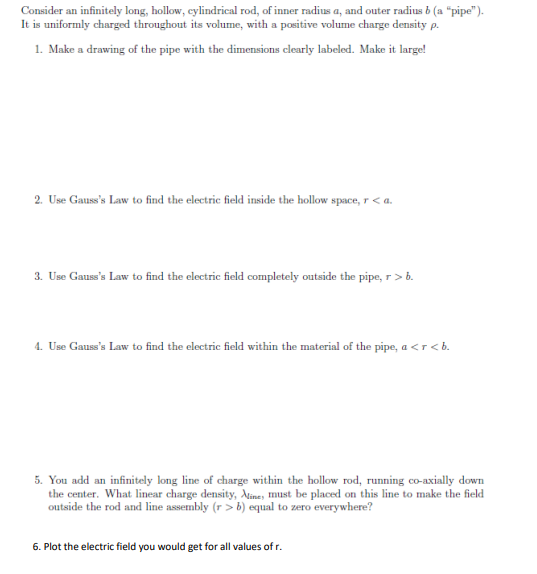 Consider an infinitely long, hollow, cylindrical rod, of inner radius $a$, and outer radius $b$ (a "pipe"). It is uniformly charged throughout its volume, with a positive volume charge density $\rho$.

1. Make a drawing of the pipe with the dimensions clearly labeled. Make it large!

2. Use Gauss's Law to find the electric field inside the hollow space, $r < a$.

3. Use Gauss's Law to find the electric field completely outside the pipe, $r > b$.

4. Use Gauss's Law to find the electric field within the material of the pipe, $a < r < b$.

5. You add an infinitely long line of charge within the hollow rod, running co-axially down the center. What linear charge density, $\lambda_{line}$, must be placed on this line to make the field outside the rod and line assembly ($r > b$) equal to zero everywhere?

6. Plot the electric field you would get for all values of r.